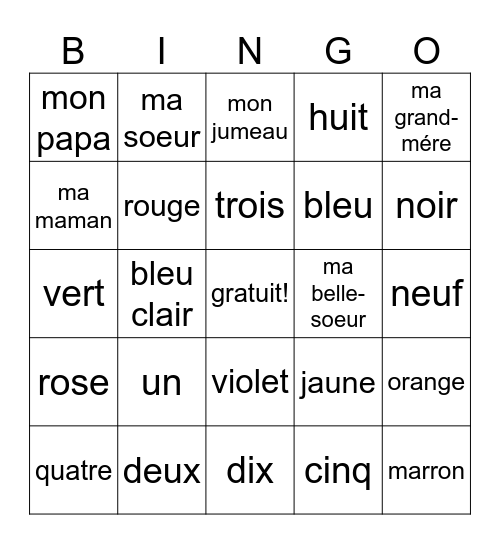 | B | I | N | G | O |
|---|---|---|---|---|
| mon papa | ma soeur | mon jumeau | huit | ma grand-mére |
| ma maman | rouge | trois | bleu | noir |
| vert | bleu clair | gratuit! | ma belle-soeur | neuf |
| rose | un | violet | jaune | orange |
| quatre | deux | dix | cinq | marron |